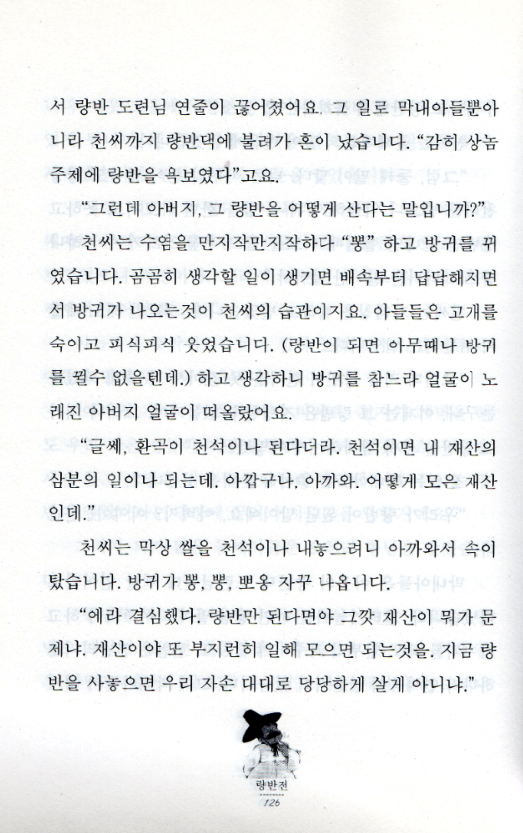 서 량반 도련님 연줄이 끊어졌어요. 그 일로 막내아들뿐아니라 천씨까지 량반댁에 불려가 혼이 났습니다. "감히 상놈주제에 량반을 욕보였다"고요.

"그런데 아버지, 그 량반을 어떻게 산다는 말입니까?"

천씨는 수염을 만지작만지작하다 "뽕" 하고 방귀를 뀌였습니다. 곰곰히 생각할 일이 생기면 배속부터 답답해지면서 방귀가 나오는것이 천씨의 습관이지요. 아들들은 고개를 숙이고 피식피식 웃었습니다. (량반이 되면 아무때나 방귀를 뀔수 없을텐데.) 하고 생각하니 방귀를 참느라 얼굴이 노래진 아버지 얼굴이 떠올랐어요.

"글쎄, 환곡이 천석이나 된다더라. 천석이면 내 재산의 삼분의 일이나 되는데. 아깝구나. 아까와. 어떻게 모은 재산인데."

천씨는 막상 쌀을 천석이나 내놓으려니 아까와서 속이 탔습니다. 방귀가 뽕, 뽕, 뽀옹 자꾸 나옵니다.

"에라 결심했다. 량반만 된다면야 그깟 재산이 뭐가 문제냐. 재산이야 또 부지런히 일해 모으면 되는것을. 지금 량반을 사놓으면 우리 자손 대대로 당당하게 살게 아니냐."

량반전
126